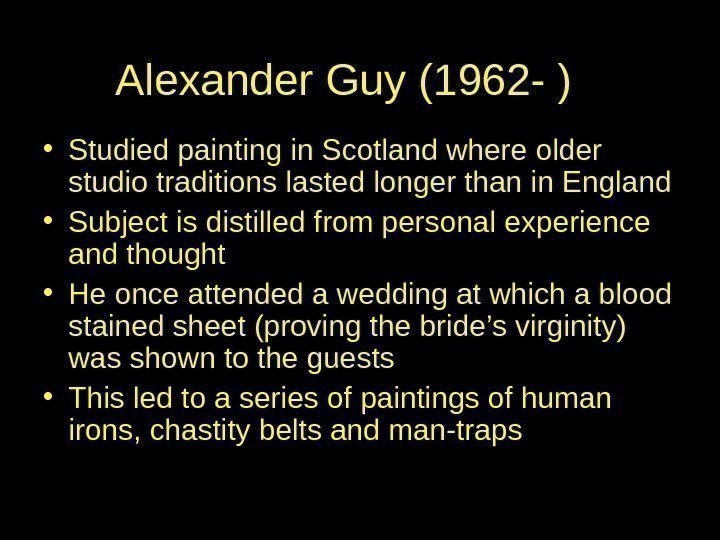 Alexander Guy (1962- )

• Studied painting in Scotland where older studio traditions lasted longer than in England
• Subject is distilled from personal experience and thought
• He once attended a wedding at which a blood stained sheet (proving the bride’s virginity) was shown to the guests
• This led to a series of paintings of human irons, chastity belts and man-traps